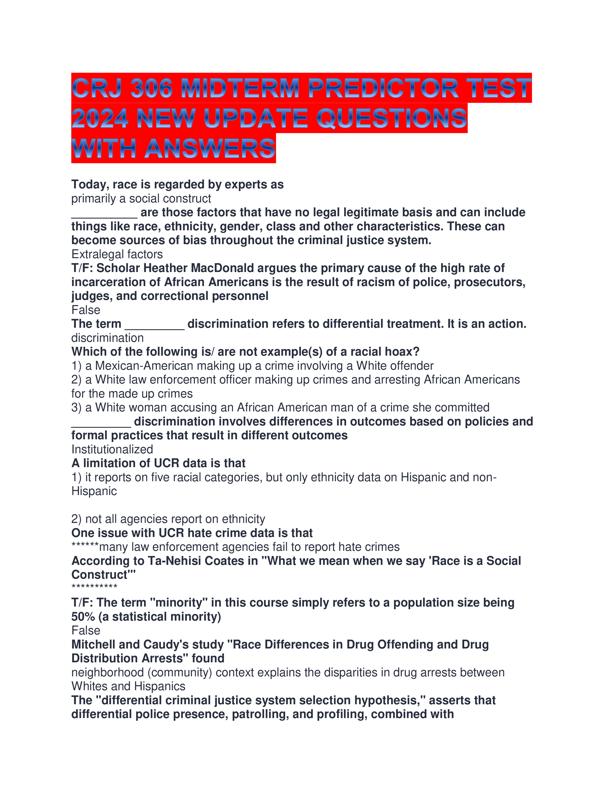 CRJ 306 MIDTERM PREDICTOR TEST 2024 NEW UPDATE QUESTIONS WITH ANSWERS

Today, race is regarded by experts as
primarily a social construct
__________ are those factors that have no legal legitimate basis and can include things like race, ethnicity, gender, class and other characteristics. These can become sources of bias throughout the criminal justice system.
Extralegal factors
T/F: Scholar Heather MacDonald argues the primary cause of the high rate of incarceration of African Americans is the result of racism of police, prosecutors, judges, and correctional personnel
False
The term _________ discrimination refers to differential treatment. It is an action.
discrimination
Which of the following is/ are not example(s) of a racial hoax?
1) a Mexican-American making up a crime involving a White offender
2) a White law enforcement officer making up crimes and arresting African Americans for the made up crimes
3) a White woman accusing an African American man of a crime she committed
_________ discrimination involves differences in outcomes based on policies and formal practices that result in different outcomes
Institutionalized
A limitation of UCR data is that
1) it reports on five racial categories, but only ethnicity data on Hispanic and non-Hispanic

2) not all agencies report on ethnicity
One issue with UCR hate crime data is that
******many law enforcement agencies fail to report hate crimes
According to Ta-Nehisi Coates in "What we mean when we say 'Race is a Social Construct'"
**********
T/F: The term "minority" in this course simply refers to a population size being 50% (a statistical minority)
False
Mitchell and Caudy's study "Race Differences in Drug Offending and Drug Distribution Arrests" found
neighborhood (community) context explains the disparities in drug arrests between Whites and Hispanics
The "differential criminal justice system selection hypothesis," asserts that differential police presence, patrolling, and profiling, combined with